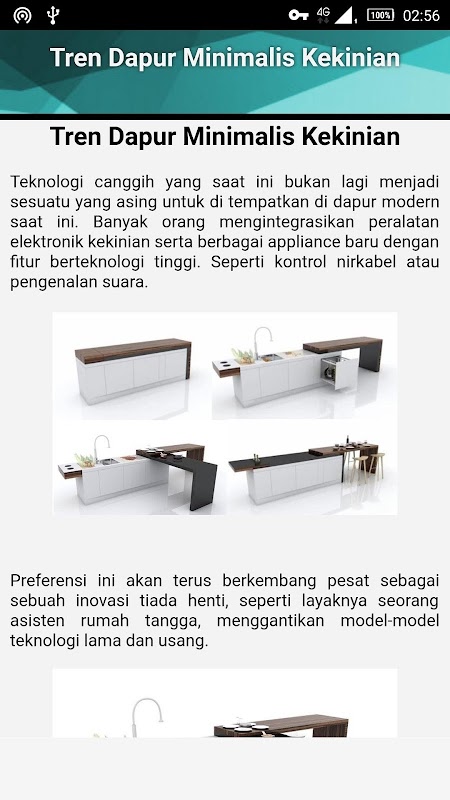 4G 100% 02:56

Tren Dapur Minimalis Kekinian

Tren Dapur Minimalis Kekinian

Teknologi canggih yang saat ini bukan lagi menjadi sesuatu yang asing untuk di tempatkan di dapur modern saat ini. Banyak orang mengintegrasikan peralatan elektronik kekinian serta berbagai appliance baru dengan fitur berteknologi tinggi. Seperti kontrol nirkabel atau pengenalan suara.

Preferensi ini akan terus berkembang pesat sebagai sebuah inovasi tiada henti, seperti layaknya seorang asisten rumah tangga, menggantikan model-model teknologi lama dan usang.